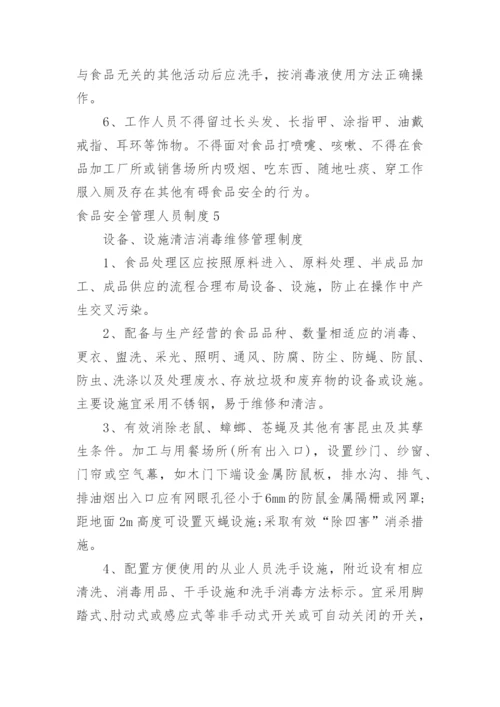 与食品无关的其他活动后应洗手，按消毒液使用方法正确操作。

6、工作人员不得留过长头发、长指甲、涂指甲、油戴戒指、耳环等饰物。不得面对食品打喷嚏、咳嗽、不得在食品加工厂所或销售场所内吸烟、吃东西、随地吐痰、穿工作服入厕及存在其他有碍食品安全的行为。

食品安全管理人员制度5

设备、设施清洁消毒维修管理制度

1、食品处理区应按照原料进入、原料处理、半成品加工、成品供应的流程合理布局设备、设施，防止在操作中产生交叉污染。

2、配备与生产经营的食品品种、数量相适应的消毒、更衣、盥洗、采光、照明、通风、防腐、防尘、防蝇、防鼠、防虫、洗涤以及处理废水、存放垃圾和废弃物的设备或设施。主要设施宜采用不锈钢，易于维修和清洁。

3、有效消除老鼠、蟑螂、苍蝇及其他有害昆虫及其孳生条件。加工与用餐场所(所有出入口)，设置纱门、纱窗、门帘或空气幕，如木门下端设金属防鼠板，排水沟、排气、排油烟出入口应有网眼孔径小于6mm的防鼠金属隔栅或网罩;距地面2m高度可设置灭蝇设施;采取有效“除四害”消杀措施。

4、配置方便使用的从业人员洗手设施，附近设有相应清洗、消毒用品、干手设施和洗手消毒方法标示。宜采用脚踏式、肘动式或感应式等非手动式开关或可自动关闭的开关，